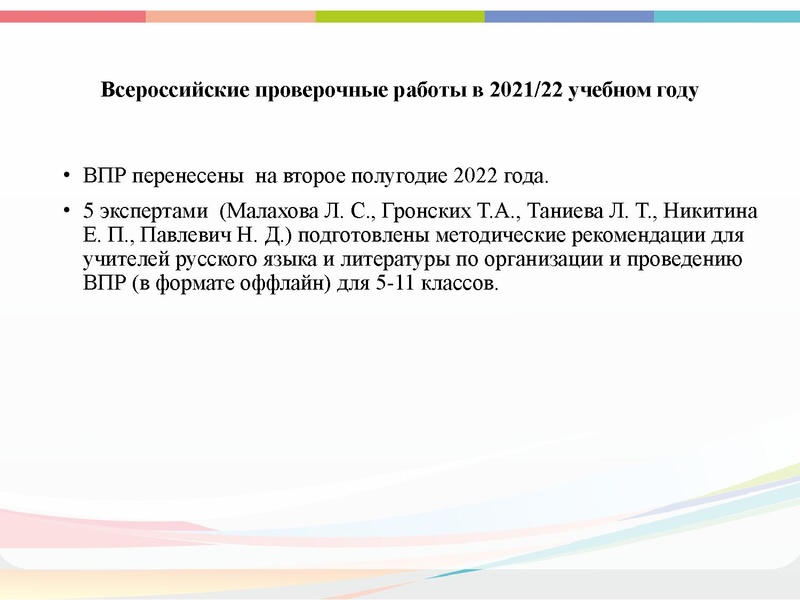 Всероссийские проверочные работы в 2021/22 учебном году

• ВПР перенесены на второе полугодие 2022 года.

• 5 экспертами (Малахова Л. С., Гронских Т.А., Таниева Л. Т., Никитина Е. П., Павлевич Н. Д.) подготовлены методические рекомендации для учителей русского языка и литературы по организации и проведению ВПР (в формате оффлайн) для 5-11 классов.